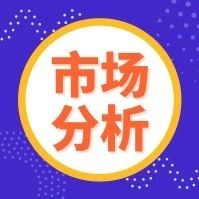 市场
分析